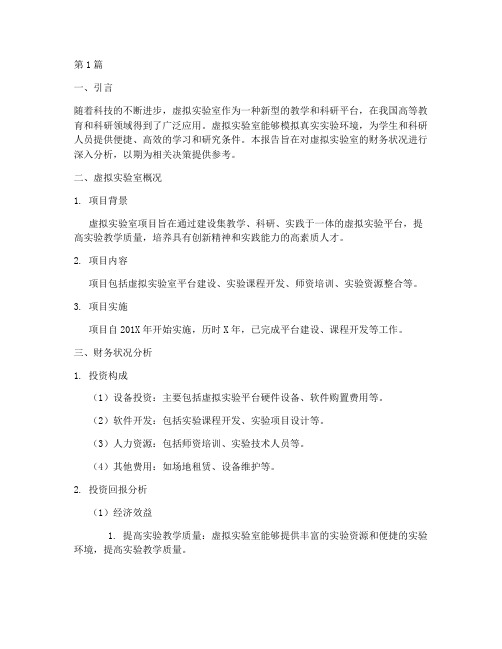 第1篇

一、引言

随着科技的不断进步，虚拟实验室作为一种新型的教学和科研平台，在我国高等教育和科研领域得到了广泛应用。虚拟实验室能够模拟真实实验环境，为学生和科研人员提供便捷、高效的学习和研究条件。本报告旨在对虚拟实验室的财务状况进行深入分析，以期为相关决策提供参考。

二、虚拟实验室概况

1. 项目背景

虚拟实验室项目旨在通过建设集教学、科研、实践于一体的虚拟实验平台，提高实验教学质量，培养具有创新精神和实践能力的高素质人才。

2. 项目内容

项目包括虚拟实验室平台建设、实验课程开发、师资培训、实验资源整合等。

3. 项目实施

项目自201X年开始实施，历时X年，已完成平台建设、课程开发等工作。

三、财务状况分析

1. 投资构成

（1）设备投资：主要包括虚拟实验平台硬件设备、软件购置费用等。

（2）软件开发：包括实验课程开发、实验项目设计等。

（3）人力资源：包括师资培训、实验技术人员等。

（4）其他费用：如场地租赁、设备维护等。

2. 投资回报分析

（1）经济效益

1. 提高实验教学质量：虚拟实验室能够提供丰富的实验资源和便捷的实验环境，提高实验教学质量。